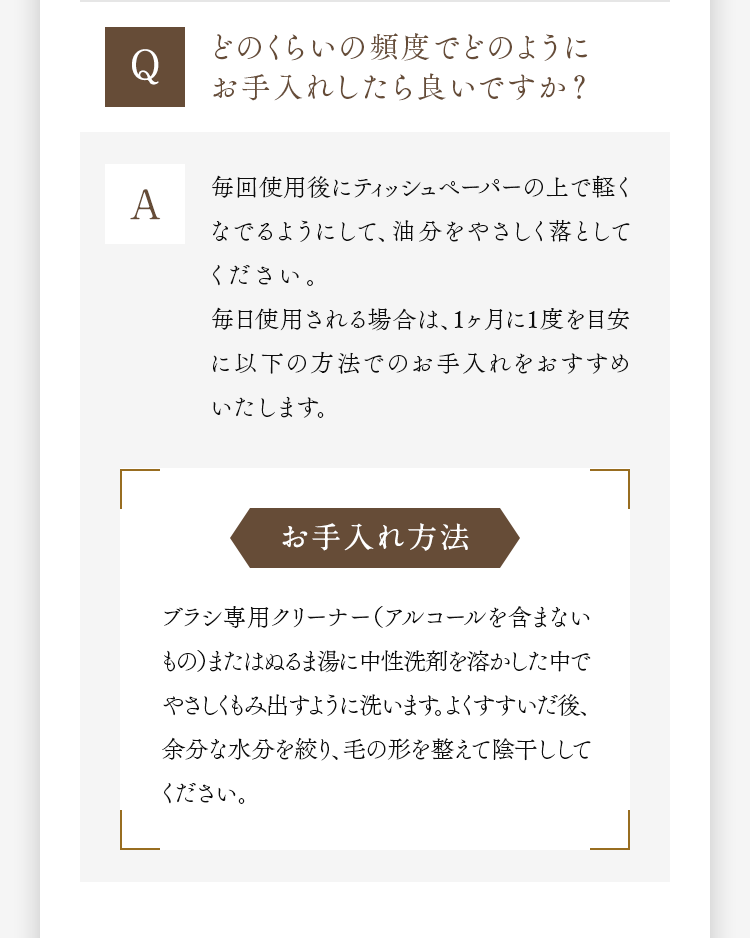 Q

どのくらいの頻度でどのようにお手入れしたら良いですか？

A

毎回使用後にティッシュペーパーの上で軽くなでるようにして、油分をやさしく落としてください。

毎日使用される場合は、1ヶ月に1度を目安に以下の方法でのお手入れをおすすめいたします。

お手入れ方法

ブラシ専用クリーナー（アルコールを含まないもの）またはぬるま湯に中性洗剤を溶かした中でやさしくもみ出すように洗います。よくすすいだ後、余分な水分を絞り、毛の形を整えて陰干ししてください。